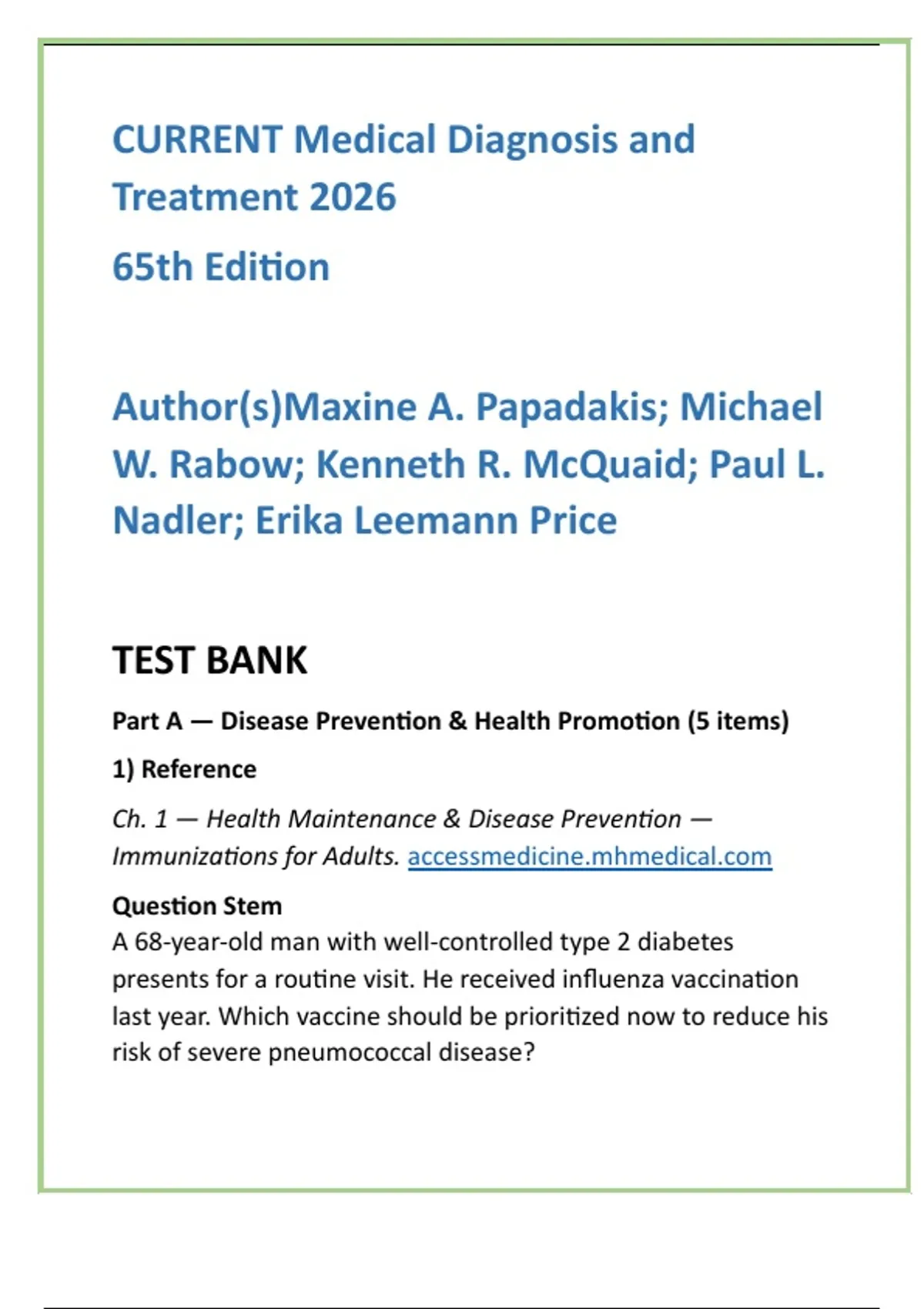 CURRENT Medical Diagnosis and Treatment 2026

65th Edition

Author(s)Maxine A. Papadakis; Michael W. Rabow; Kenneth R. McQuaid; Paul L. Nadler; Erika Leemann Price

TEST BANK

Part A — Disease Prevention & Health Promotion (5 items)

1) Reference

Ch. 1 — Health Maintenance & Disease Prevention — Immunizations for Adults. accessmedicine.mhmedical.com

Question Stem
A 68-year-old man with well-controlled type 2 diabetes presents for a routine visit. He received influenza vaccination last year. Which vaccine should be prioritized now to reduce his risk of severe pneumococcal disease?